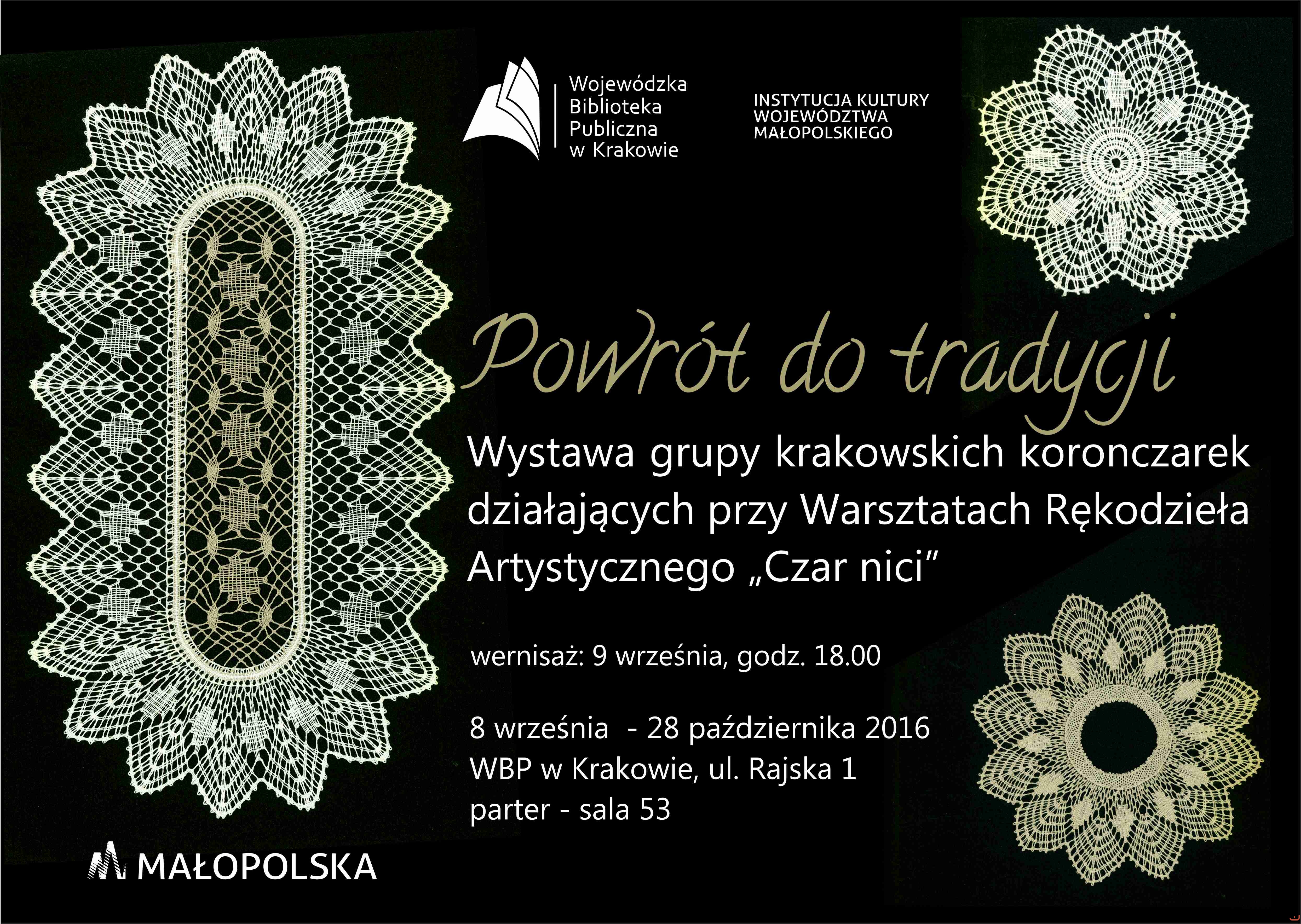 Wojewódzka
Biblioteka
Publiczna
w Krakowie

INSTYTUCJA KULTURY
WOJEWÓDZTWA
MAŁOPOLSKIEGO

Powrót do tradycji

Wystawa grupy krakowskich koronczarek działających przy Warsztatach Rękodzieła Artystycznego „Czar nici”

wernisaż: 9 września, godz. 18.00

8 września - 28 października 2016
WBP w Krakowie, ul. Rajska 1
parter - sala 53

MAŁOPOLSKA